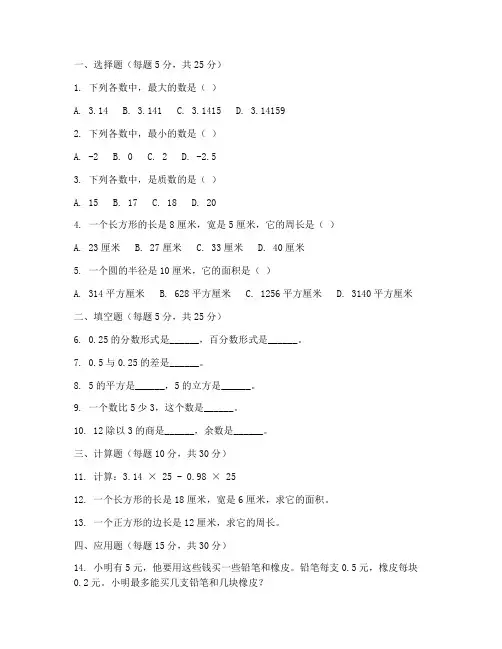 一、选择题（每题 5 分，共 25 分）

1. 下列各数中，最大的数是（ ）

A. 3.14 B. 3.141 C. 3.1415 D. 3.14159

2. 下列各数中，最小的数是（ ）

A. -2 B. 0 C. 2 D. -2.5

3. 下列各数中，是质数的是（ ）

A. 15 B. 17 C. 18 D. 20

4. 一个长方形的长是 8 厘米，宽是 5 厘米，它的周长是（ ）

A. 23 厘米 B. 27 厘米 C. 33 厘米 D. 40 厘米

5. 一个圆的半径是 10 厘米，它的面积是（ ）

A. 314 平方厘米 B. 628 平方厘米 C. 1256 平方厘米 D. 3140 平方厘米

二、填空题（每题 5 分，共 25 分）

6. 0.25 的分数形式是______，百分数形式是______。

7. 0.5 与 0.25 的差是______。

8. 5 的平方是______，5 的立方是______。

9. 一个数比 5 少 3，这个数是______。

10. 12 除以 3 的商是______，余数是______。

三、计算题（每题 10 分，共 30 分）

11. 计算：3.14 × 25 - 0.98 × 25

12. 一个长方形的长是 18 厘米，宽是 6 厘米，求它的面积。

13. 一个正方形的边长是 12 厘米，求它的周长。

四、应用题（每题 15 分，共 30 分）

14. 小明有 5 元，他要用这些钱买一些铅笔和橡皮。铅笔每支 0.5 元，橡皮每块 0.2 元。小明最多能买几支铅笔和几块橡皮？